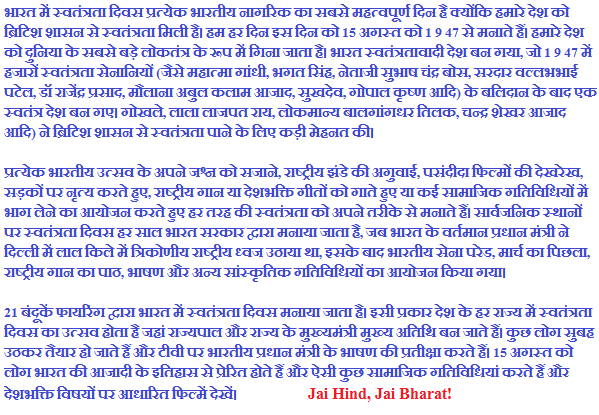 भारत में स्वतंत्रता दिवस प्रत्येक भारतीय नागरिक का सबसे महत्वपूर्ण दिन है क्योंकि हमारे देश को ब्रिटिश शासन से स्वतंत्रता मिली है। हम हर दिन इस दिन को 15 अगस्त को 1 9 47 से मनाते हैं। हमारे देश को दुनिया के सबसे बड़े लोकतंत्र के रूप में गिना जाता है। भारत स्वतंत्रतावादी देश बन गया, जो 1 9 47 में हजारों स्वतंत्रता सेनानियों (जैसे महात्मा गांधी, भगत सिंह, नेताजी सुभाष चंद्र बोस, सरदार वल्लभभाई पटेल, डॉ राजेंद्र प्रसाद, मौलाना अबुल कलाम आजाद, सुखदेव, गोपाल कृष्ण आदि) के बलिदान के बाद एक स्वतंत्र देश बन गए। गोखले, लाला लाजपत राय, लोकमान्य बालगांगधर तिलक, चन्द्र शेखर आजाद आदि) ने ब्रिटिश शासन से स्वतंत्रता पाने के लिए कड़ी मेहनत की।

प्रत्येक भारतीय उत्सव के अपने जश्न को सजाने, राष्ट्रीय झंडे की अगुवाई, पसंदीदा फिल्मों की देखरेख, सड़कों पर नृत्य करते हुए, राष्ट्रीय गान या देशभक्ति गीतों को गाते हुए या कई सामाजिक गतिविधियों में भाग लेने का आयोजन करते हुए हर तरह की स्वतंत्रता को अपने तरीके से मनाते हैं। सार्वजनिक स्थानों पर स्वतंत्रता दिवस हर साल भारत सरकार द्वारा मनाया जाता है, जब भारत के वर्तमान प्रधान मंत्री ने दिल्ली में लाल किले में त्रिकोणीय राष्ट्रीय ध्वज उठाया था, इसके बाद भारतीय सेना परेड, मार्च का पिछला, राष्ट्रीय गान का पाठ, भाषण और अन्य सांस्कृतिक गतिविधियों का आयोजन किया गया।

21 बंदूकें फायरिंग द्वारा भारत में स्वतंत्रता दिवस मनाया जाता है। इसी प्रकार देश के हर राज्य में स्वतंत्रता दिवस का उत्सव होता है जहां राज्यपाल और राज्य के मुख्यमंत्री मुख्य अतिथि बन जाते हैं। कुछ लोग सुबह उठकर तैयार हो जाते हैं और टीवी पर भारतीय प्रधान मंत्री के भाषण की प्रतीक्षा करते हैं। 15 अगस्त को लोग भारत की आजादी के इतिहास से प्रेरित होते हैं और ऐसी कुछ सामाजिक गतिविधियां करते हैं और देशभक्ति विषयों पर आधारित फिल्में देखें। Jai Hind, Jai Bharat!